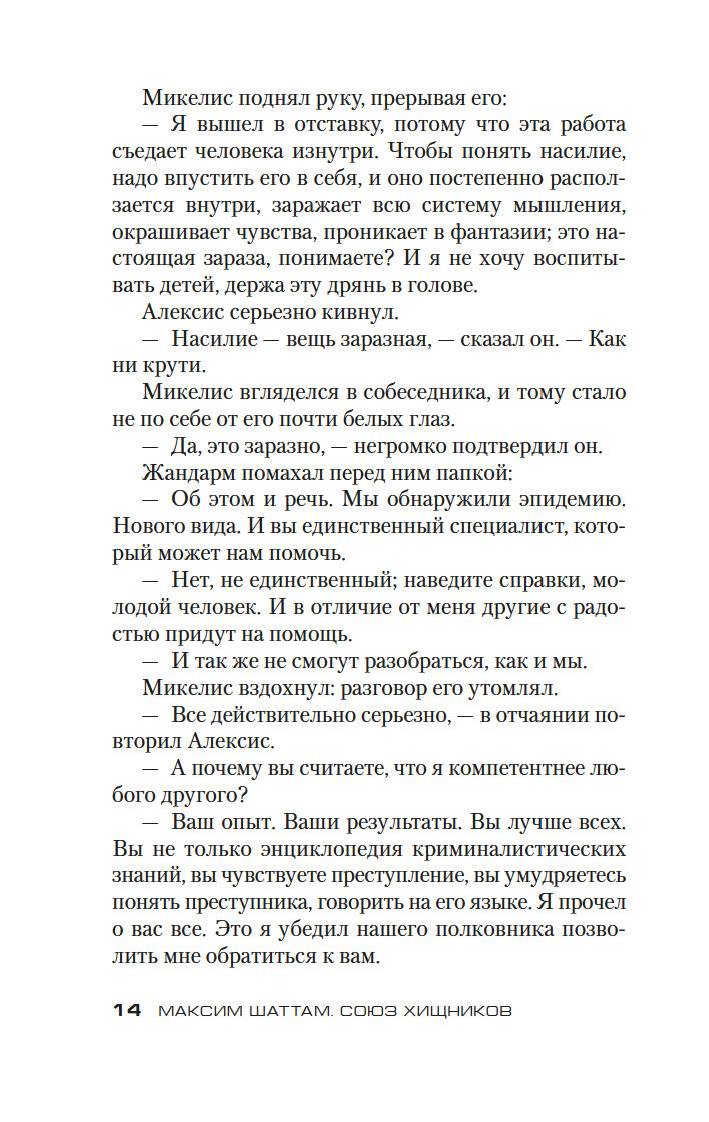 Микелис поднял руку, прерывая его:

— Я вышел в отставку, потому что эта работа съедает человека изнутри. Чтобы понять насилие, надо впустить его в себя, и оно постепенно расползается внутри, заражает всю систему мышления, окрашивает чувства, проникает в фантазии; это настоящая зараза, понимаете? И я не хочу воспитывать детей, держа эту дрянь в голове.

Алексис серьезно кивнул.

— Насилие — вещь заразная, — сказал он. — Как ни крути.

Микелис вгляделся в собеседника, и тому стало не по себе от его почти белых глаз.

— Да, это заразно, — негромко подтвердил он.

Жандарм помахал перед ним папкой:

— Об этом и речь. Мы обнаружили эпидемию. Нового вида. И вы единственный специалист, который может нам помочь.

— Нет, не единственный; наведите справки, молодой человек. И в отличие от меня другие с радостью придут на помощь.

— И так же не смогут разобраться, как и мы.

Микелис вздохнул: разговор его утомлял.

— Все действительно серьезно, — в отчаянии повторил Алексис.

— А почему вы считаете, что я компетентнее любого другого?

— Ваш опыт. Ваши результаты. Вы лучше всех. Вы не только энциклопедия криминалистических знаний, вы чувствуете преступление, вы умудряетесь понять преступника, говорить на его языке. Я прочел о вас все. Это я убедил нашего полковника позволить мне обратиться к вам.

14 МАКСИМ ШАТТАМ. СОЮЗ ХИЩНИКОВ